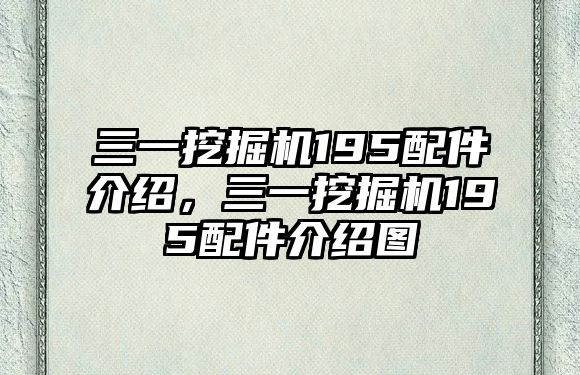 三一挖掘机195配件介绍，三一挖掘机195配件介绍图